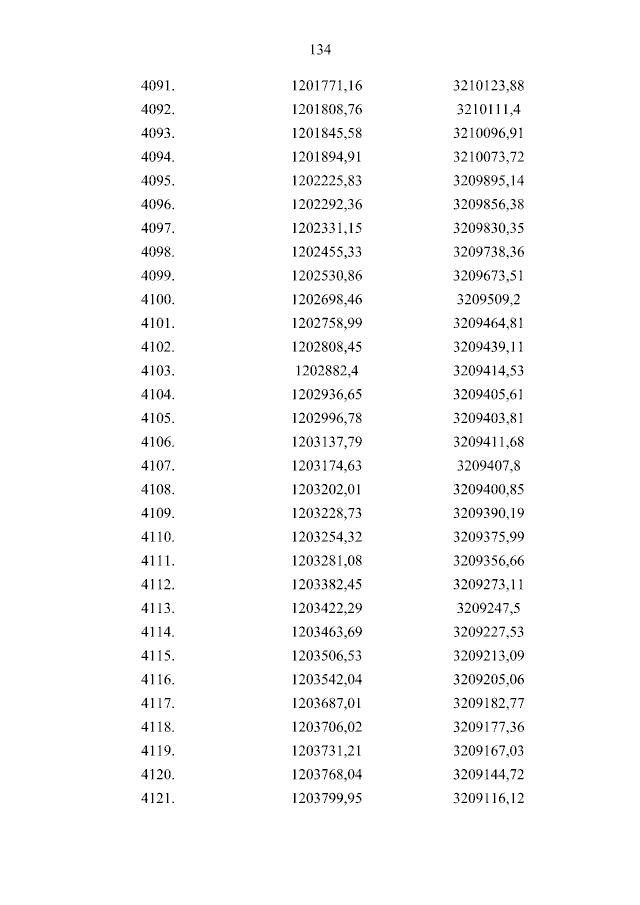 134

| | | |
|---|---|---|
| 4091. | 1201771,16 | 3210123,88 |
| 4092. | 1201808,76 | 3210111,4 |
| 4093. | 1201845,58 | 3210096,91 |
| 4094. | 1201894,91 | 3210073,72 |
| 4095. | 1202225,83 | 3209895,14 |
| 4096. | 1202292,36 | 3209856,38 |
| 4097. | 1202331,15 | 3209830,35 |
| 4098. | 1202455,33 | 3209738,36 |
| 4099. | 1202530,86 | 3209673,51 |
| 4100. | 1202698,46 | 3209509,2 |
| 4101. | 1202758,99 | 3209464,81 |
| 4102. | 1202808,45 | 3209439,11 |
| 4103. | 1202882,4 | 3209414,53 |
| 4104. | 1202936,65 | 3209405,61 |
| 4105. | 1202996,78 | 3209403,81 |
| 4106. | 1203137,79 | 3209411,68 |
| 4107. | 1203174,63 | 3209407,8 |
| 4108. | 1203202,01 | 3209400,85 |
| 4109. | 1203228,73 | 3209390,19 |
| 4110. | 1203254,32 | 3209375,99 |
| 4111. | 1203281,08 | 3209356,66 |
| 4112. | 1203382,45 | 3209273,11 |
| 4113. | 1203422,29 | 3209247,5 |
| 4114. | 1203463,69 | 3209227,53 |
| 4115. | 1203506,53 | 3209213,09 |
| 4116. | 1203542,04 | 3209205,06 |
| 4117. | 1203687,01 | 3209182,77 |
| 4118. | 1203706,02 | 3209177,36 |
| 4119. | 1203731,21 | 3209167,03 |
| 4120. | 1203768,04 | 3209144,72 |
| 4121. | 1203799,95 | 3209116,12 |